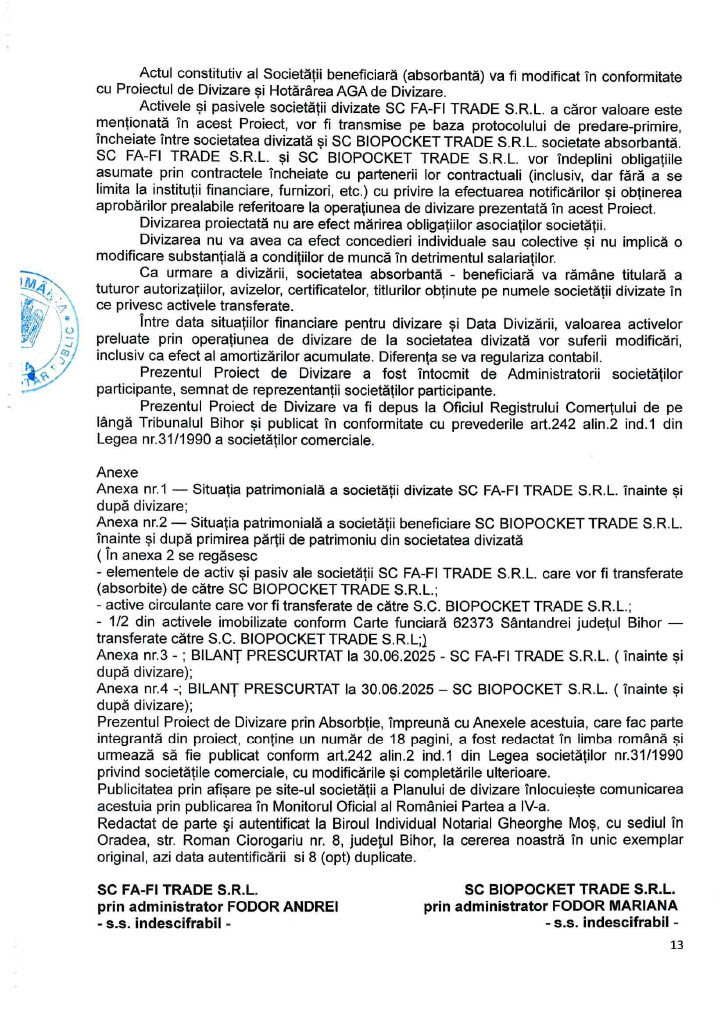 Actul constitutiv al Societății beneficiară (absorbantă) va fi modificat în conformitate cu Proiectul de Divizare și Hotărârea AGA de Divizare.

Activele și pasivele societății divizate SC FA-FI TRADE S.R.L. a căror valoare este menționată în acest Proiect, vor fi transmise pe baza protocolului de predare-primire, încheiate între societatea divizată și SC BIOPOCKET TRADE S.R.L. societate absorbantă. SC FA-FI TRADE S.R.L. și SC BIOPOCKET TRADE S.R.L. vor îndeplini obligațiile asumate prin contractele încheiate cu partenerii lor contractuali (inclusiv, dar fără a se limita la instituții financiare, furnizori, etc.) cu privire la efectuarea notificărilor și obținerea aprobărilor prealabile referitoare la operațiunea de divizare prezentată în acest Proiect.

Divizarea proiectată nu are efect mărirea obligațiilor asociaților societății.

Divizarea nu va avea ca efect concedieri individuale sau colective și nu implică o modificare substanțială a condițiilor de muncă în detrimentul salariaților.

Ca urmare a divizării, societatea absorbantă - beneficiară va rămâne titulară a tuturor autorizațiilor, avizelor, certificatelor, titlurilor obținute pe numele societății divizate în ce privesc activele transferate.

Între data situațiilor financiare pentru divizare și Data Divizării, valoarea activelor preluate prin operațiunea de divizare de la societatea divizată vor suferii modificări, inclusiv ca efect al amortizărilor acumulate. Diferența se va regulariza contabil.

Prezentul Proiect de Divizare a fost întocmit de Administratorii societăților participante, semnat de reprezentanții societăților participante.

Prezentul Proiect de Divizare va fi depus la Oficiul Registrului Comerțului de pe lângă Tribunalul Bihor și publicat în conformitate cu prevederile art.242 alin.2 ind.1 din Legea nr.31/1990 a societăților comerciale.

Anexe
Anexa nr.1 — Situația patrimonială a societății divizate SC FA-FI TRADE S.R.L. înainte și după divizare;
Anexa nr.2 — Situația patrimonială a societății beneficiare SC BIOPOCKET TRADE S.R.L. înainte și după primirea părții de patrimoniu din societatea divizată
( În anexa 2 se regăsesc
- elementele de activ și pasiv ale societății SC FA-FI TRADE S.R.L. care vor fi transferate (absorbite) de către SC BIOPOCKET TRADE S.R.L.;
- active circulante care vor fi transferate de către S.C. BIOPOCKET TRADE S.R.L.;
- 1/2 din activele imobilizate conform Carte funciară 62373 Sântandrei județul Bihor — transferate către S.C. BIOPOCKET TRADE S.R.L;)
Anexa nr.3 - ; BILANȚ PRESCURTAT la 30.06.2025 - SC FA-FI TRADE S.R.L. ( înainte și după divizare);
Anexa nr.4 -; BILANȚ PRESCURTAT la 30.06.2025 – SC BIOPOCKET S.R.L. ( înainte și după divizare);
Prezentul Proiect de Divizare prin Absorbție, împreună cu Anexele acestuia, care fac parte integrantă din proiect, conține un număr de 18 pagini, a fost redactat în limba română și urmează să fie publicat conform art.242 alin.2 ind.1 din Legea societăților nr.31/1990 privind societățile comerciale, cu modificările și completările ulterioare.
Publicitatea prin afișare pe site-ul societății a Planului de divizare înlocuiește comunicarea acestuia prin publicarea în Monitorul Oficial al României Partea a IV-a.
Redactat de parte și autentificat la Biroul Individual Notarial Gheorghe Moș, cu sediul în Oradea, str. Roman Ciorogariu nr. 8, județul Bihor, la cererea noastră în unic exemplar original, azi data autentificării si 8 (opt) duplicate.

SC FA-FI TRADE S.R.L.
prin administrator FODOR ANDREI
- s.s. indescifrabil -

SC BIOPOCKET TRADE S.R.L.
prin administrator FODOR MARIANA
- s.s. indescifrabil -

13